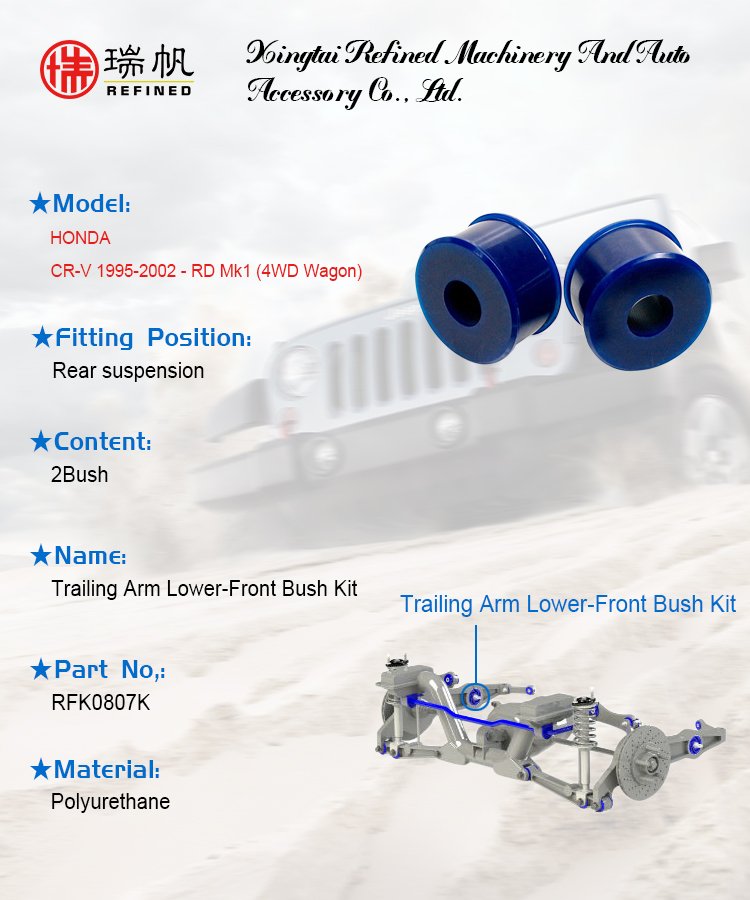 瑞帆
REFINED

Xingtai Refined Machinery And Auto Accessory Co., Ltd.

★Model:
HONDA
CR-V 1995-2002 - RD Mk1 (4WD Wagon)

★Fitting Position:
Rear suspension

★Content:
2Bush

★Name:
Trailing Arm Lower-Front Bush Kit

Trailing Arm Lower-Front Bush Kit

★Part No,:
RFK0807K

★Material:
Polyurethane